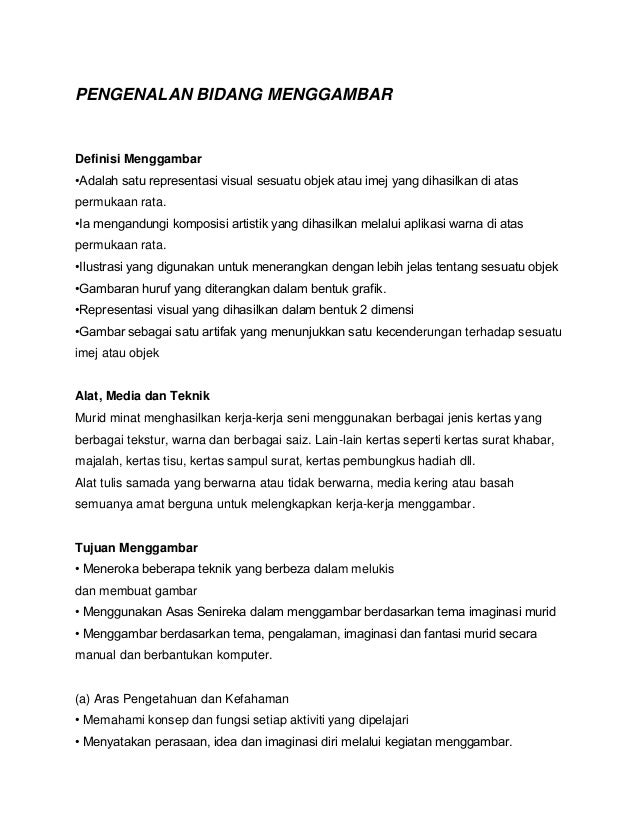 PENGENALAN BIDANG MENGGAMBAR

Definisi Menggambar
•Adalah satu representasi visual sesuatu objek atau imej yang dihasilkan di atas permukaan rata.
•Ia mengandungi komposisi artistik yang dihasilkan melalui aplikasi warna di atas permukaan rata.
•Ilustrasi yang digunakan untuk menerangkan dengan lebih jelas tentang sesuatu objek
•Gambaran huruf yang diterangkan dalam bentuk grafik.
•Representasi visual yang dihasilkan dalam bentuk 2 dimensi
•Gambar sebagai satu artifak yang menunjukkan satu kecenderungan terhadap sesuatu imej atau objek

Alat, Media dan Teknik
Murid minat menghasilkan kerja-kerja seni menggunakan berbagai jenis kertas yang berbagai tekstur, warna dan berbagai saiz. Lain-lain kertas seperti kertas surat khabar, majalah, kertas tisu, kertas sampul surat, kertas pembungkus hadiah dll.
Alat tulis samada yang berwarna atau tidak berwarna, media kering atau basah semuanya amat berguna untuk melengkapkan kerja-kerja menggambar.

Tujuan Menggambar
• Meneroka beberapa teknik yang berbeza dalam melukis dan membuat gambar
• Menggunakan Asas Senireka dalam menggambar berdasarkan tema imaginasi murid
• Menggambar berdasarkan tema, pengalaman, imaginasi dan fantasi murid secara manual dan berbantukan komputer.

(a) Aras Pengetahuan dan Kefahaman
• Memahami konsep dan fungsi setiap aktiviti yang dipelajari
• Menyatakan perasaan, idea dan imaginasi diri melalui kegiatan menggambar.